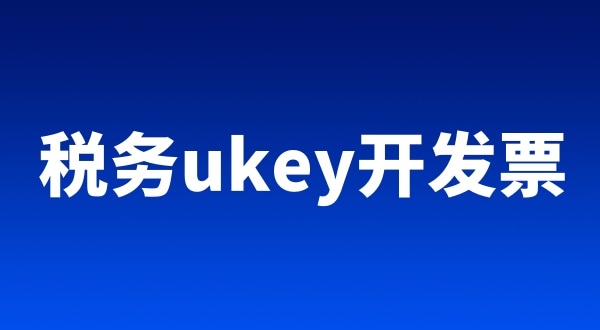 税务ukey开发票